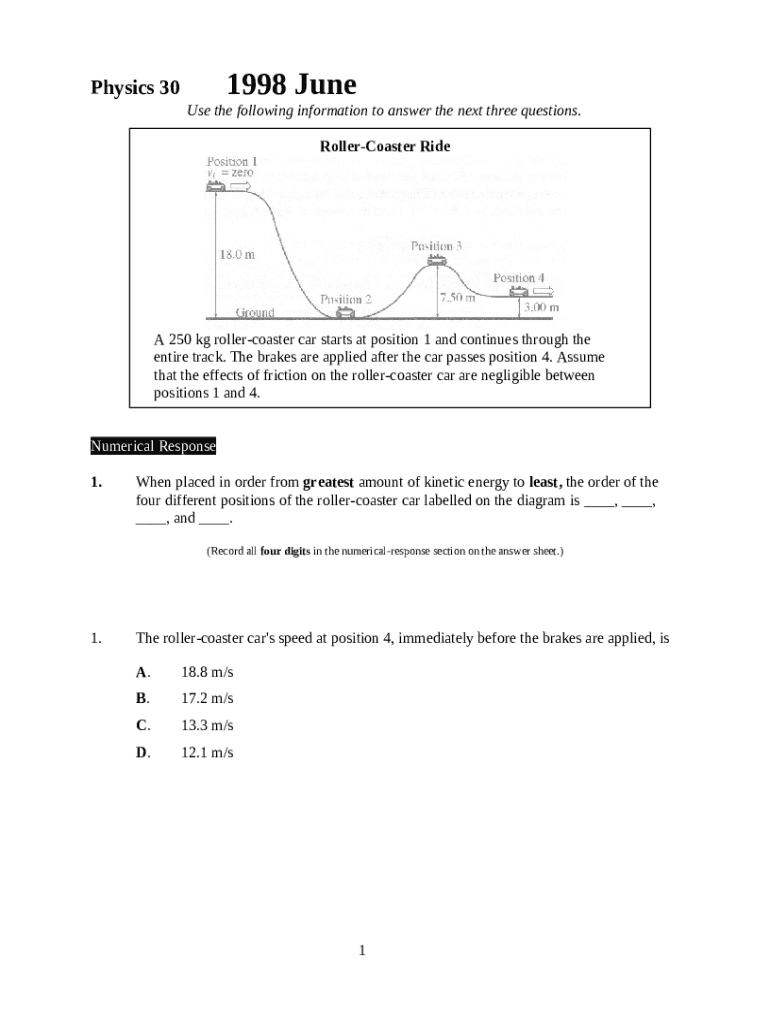 Physics 30 1998 June

Use the following information to answer the next three questions.

Roller-Coaster Ride

Position 1
$v_i$ = zero

18.0 m

Ground

Position 2

Position 3

7.50 m

Position 4

3.00 m

A 250 kg roller-coaster car starts at position 1 and continues through the entire track. The brakes are applied after the car passes position 4. Assume that the effects of friction on the roller-coaster car are negligible between positions 1 and 4.

Numerical Response

1. When placed in order from greatest amount of kinetic energy to least, the order of the four different positions of the roller-coaster car labelled on the diagram is ____, ____, ____, and ____.

(Record all four digits in the numerical-response section on the answer sheet.)

1. The roller-coaster car's speed at position 4, immediately before the brakes are applied, is

A. 18.8 m/s

B. 17.2 m/s

C. 13.3 m/s

D. 12.1 m/s

1